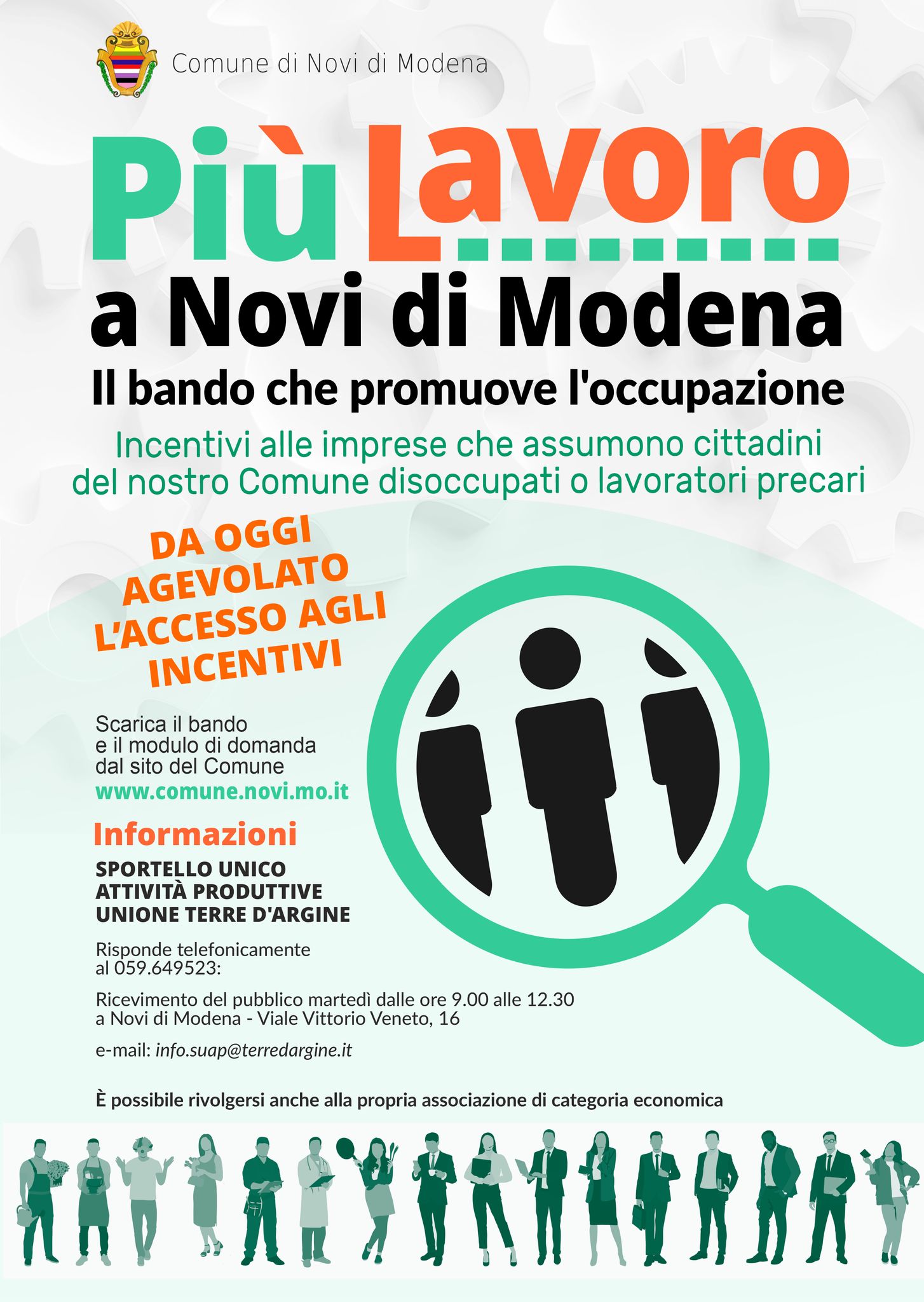 Comune di Novi di Modena

Più Lavoro

a Novi di Modena

Il bando che promuove l'occupazione

Incentivi alle imprese che assumono cittadini del nostro Comune disoccupati o lavoratori precari

DA OGGI AGEVOLATO L'ACCESSO AGLI INCENTIVI

Scarica il bando e il modulo di domanda dal sito del Comune
www.comune.novi.mo.it

Informazioni

SPORTELLO UNICO ATTIVITÀ PRODUTTIVE UNIONE TERRE D'ARGINE

Risponde telefonicamente al 059.649523:

Ricevimento del pubblico martedì dalle ore 9.00 alle 12.30 a Novi di Modena - Viale Vittorio Veneto, 16

e-mail: info.suap@terredargine.it

È possibile rivolgersi anche alla propria associazione di categoria economica